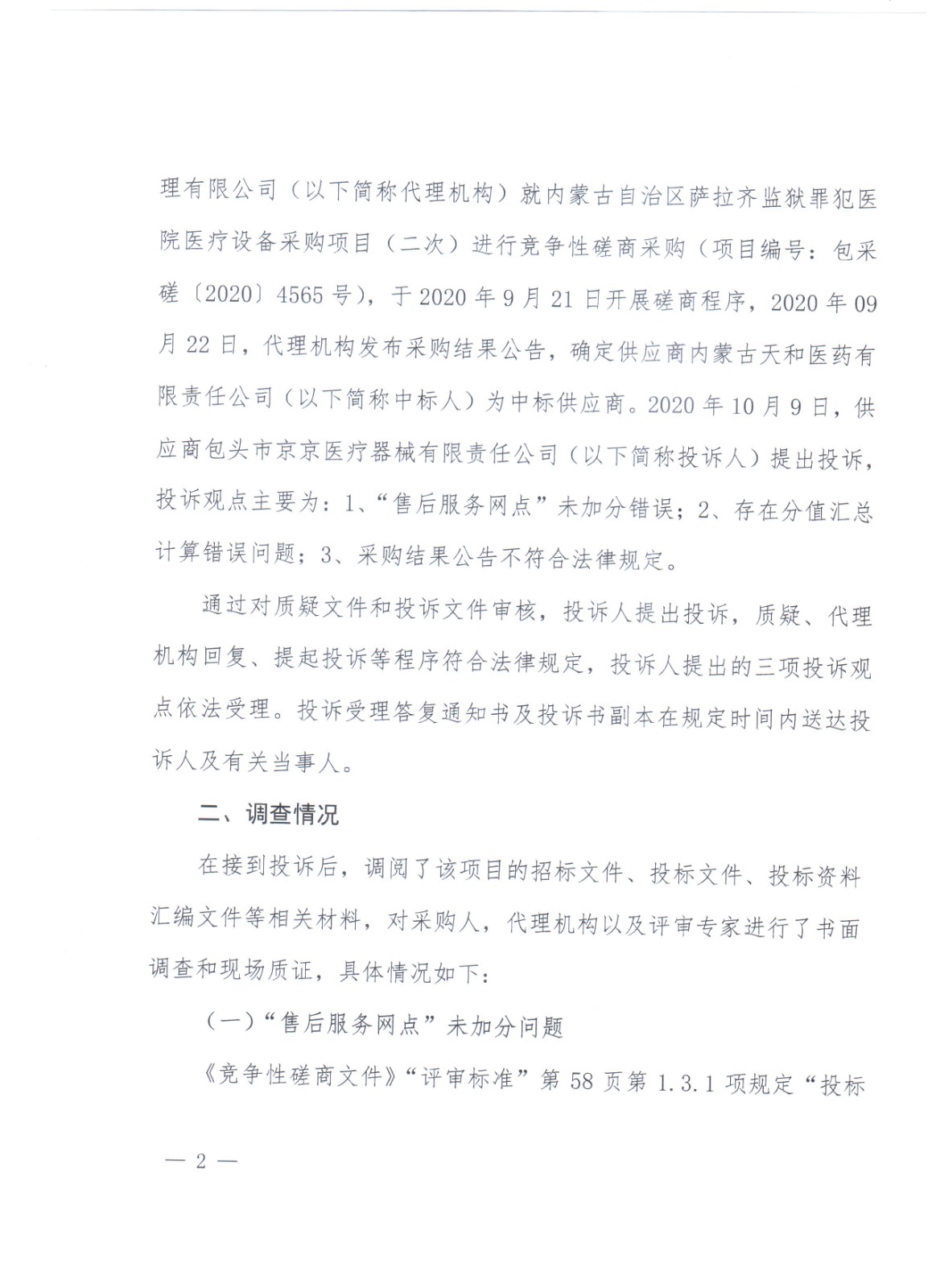 理有限公司（以下简称代理机构）就内蒙古自治区萨拉齐监狱罪犯医院医疗设备采购项目（二次）进行竞争性磋商采购（项目编号：包采磋〔2020〕4565号），于2020年9月21日开展磋商程序，2020年09月22日，代理机构发布采购结果公告，确定供应商内蒙古天和医药有限责任公司（以下简称中标人）为中标供应商。2020年10月9日，供应商包头市京京医疗器械有限责任公司（以下简称投诉人）提出投诉，投诉观点主要为：1、“售后服务网点”未加分错误；2、存在分值汇总计算错误问题；3、采购结果公告不符合法律规定。

通过对质疑文件和投诉文件审核，投诉人提出投诉，质疑、代理机构回复、提起投诉等程序符合法律规定，投诉人提出的三项投诉观点依法受理。投诉受理答复通知书及投诉书副本在规定时间内送达投诉人及有关当事人。

二、调查情况

在接到投诉后，调阅了该项目的招标文件、投标文件、投标资料汇编文件等相关材料，对采购人，代理机构以及评审专家进行了书面调查和现场质证，具体情况如下：

（一）“售后服务网点”未加分问题

《竞争性磋商文件》“评审标准”第58页第1.3.1项规定“投标

— 2 —